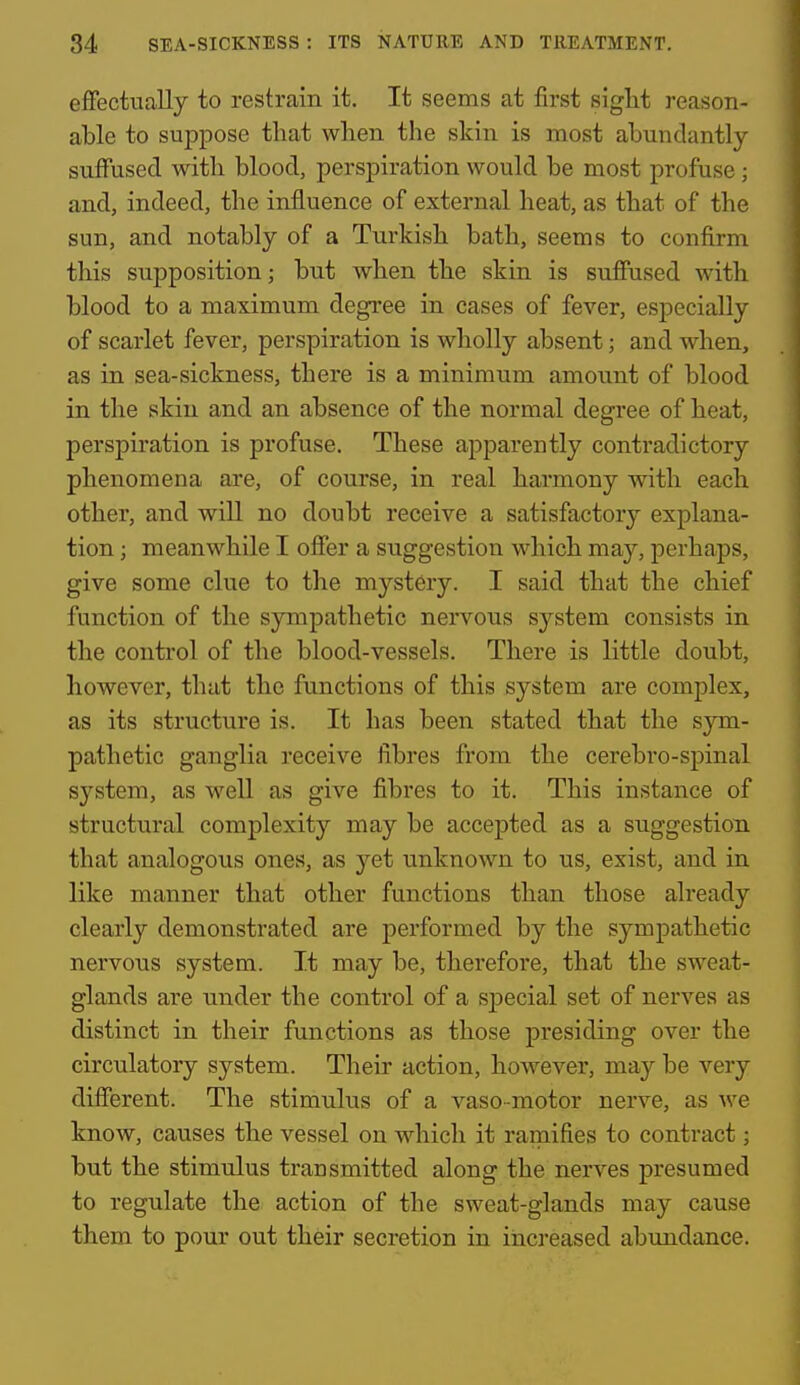 34 SEA-SICKNESS: ITS NATURE AND TREATMENT.

effectually to restrain it. It seems at first sight reasonable to suppose that when the skin is most abundantly suffused with blood, perspiration would be most profuse; and, indeed, the influence of external heat, as that of the sun, and notably of a Turkish bath, seems to confirm this supposition; but when the skin is suffused with blood to a maximum degree in cases of fever, especially of scarlet fever, perspiration is wholly absent; and when, as in sea-sickness, there is a minimum amount of blood in the skin and an absence of the normal degree of heat, perspiration is profuse. These apparently contradictory phenomena are, of course, in real harmony with each other, and will no doubt receive a satisfactory explanation; meanwhile I offer a suggestion which may, perhaps, give some clue to the mystery. I said that the chief function of the sympathetic nervous system consists in the control of the blood-vessels. There is little doubt, however, that the functions of this system are complex, as its structure is. It has been stated that the sympathetic ganglia receive fibres from the cerebro-spinal system, as well as give fibres to it. This instance of structural complexity may be accepted as a suggestion that analogous ones, as yet unknown to us, exist, and in like manner that other functions than those already clearly demonstrated are performed by the sympathetic nervous system. It may be, therefore, that the sweat-glands are under the control of a special set of nerves as distinct in their functions as those presiding over the circulatory system. Their action, however, may be very different. The stimulus of a vaso-motor nerve, as we know, causes the vessel on which it ramifies to contract; but the stimulus transmitted along the nerves presumed to regulate the action of the sweat-glands may cause them to pour out their secretion in increased abundance.